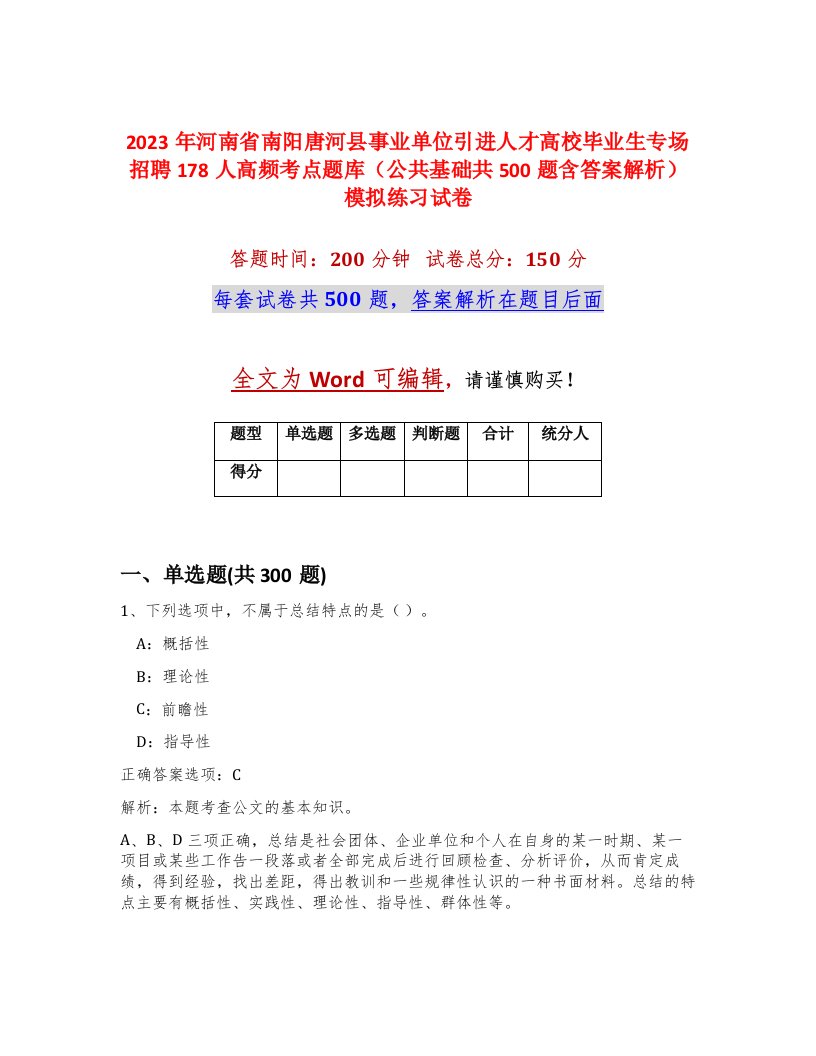 2023 年河南省南阳唐河县事业单位引进人才高校毕业生专场招聘 178 人高频考点题库（公共基础共 500 题含答案解析）模拟练习试卷

答题时间：200 分钟　试卷总分：150 分

每套试卷共 500 题，答案解析在题目后面

全文为 Word 可编辑，请谨慎购买！

| 题型 | 单选题 | 多选题 | 判断题 | 合计 | 统分人 |
|---|---|---|---|---|---|
| 得分 | | | | | |

一、单选题(共 300 题)

1、下列选项中，不属于总结特点的是（ ）。

A：概括性

B：理论性

C：前瞻性

D：指导性

正确答案选项：C

解析：本题考查公文的基本知识。

A、B、D 三项正确，总结是社会团体、企业单位和个人在自身的某一时期、某一项目或某些工作告一段落或者全部完成后进行回顾检查、分析评价，从而肯定成绩，得到经验，找出差距，得出教训和一些规律性认识的一种书面材料。总结的特点主要有概括性、实践性、理论性、指导性、群体性等。